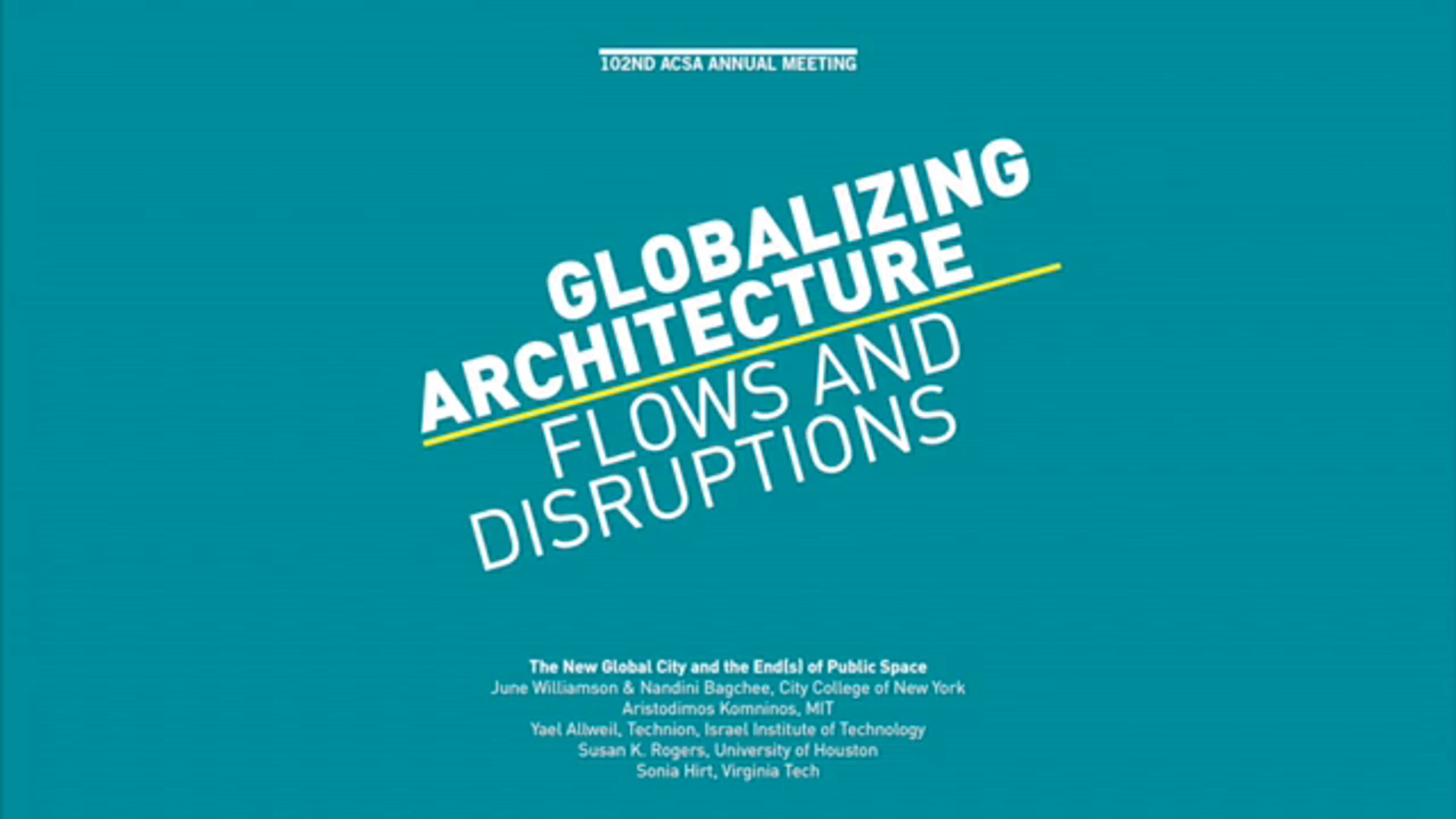 102ND ACSA ANNUAL MEETING

GLOBALIZING
ARCHITECTURE
FLOWS AND
DISRUPTIONS

The New Global City and the End(s) of Public Space
June Williamson & Nandini Bagchee, City College of New York
Aristodimos Komninos, MIT
Yael Allweil, Technion, Israel Institute of Technology
Susan K. Rogers, University of Houston
Sonia Hirt, Virginia Tech